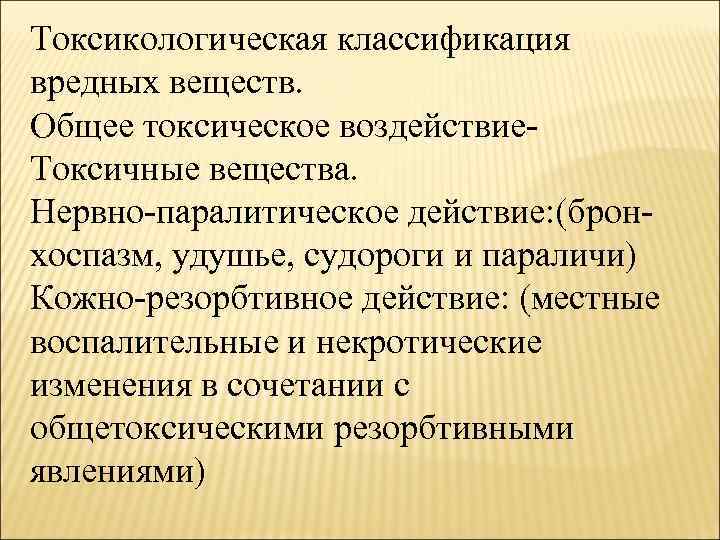 Токсикологическая классификация вредных веществ.
Общее токсическое воздействие-
Токсичные вещества.
Нервно-паралитическое действие:(бронхоспазм, удушье, судороги и параличи)
Кожно-резорбтивное действие: (местные воспалительные и некротические изменения в сочетании с общетоксическими резорбтивными явлениями)